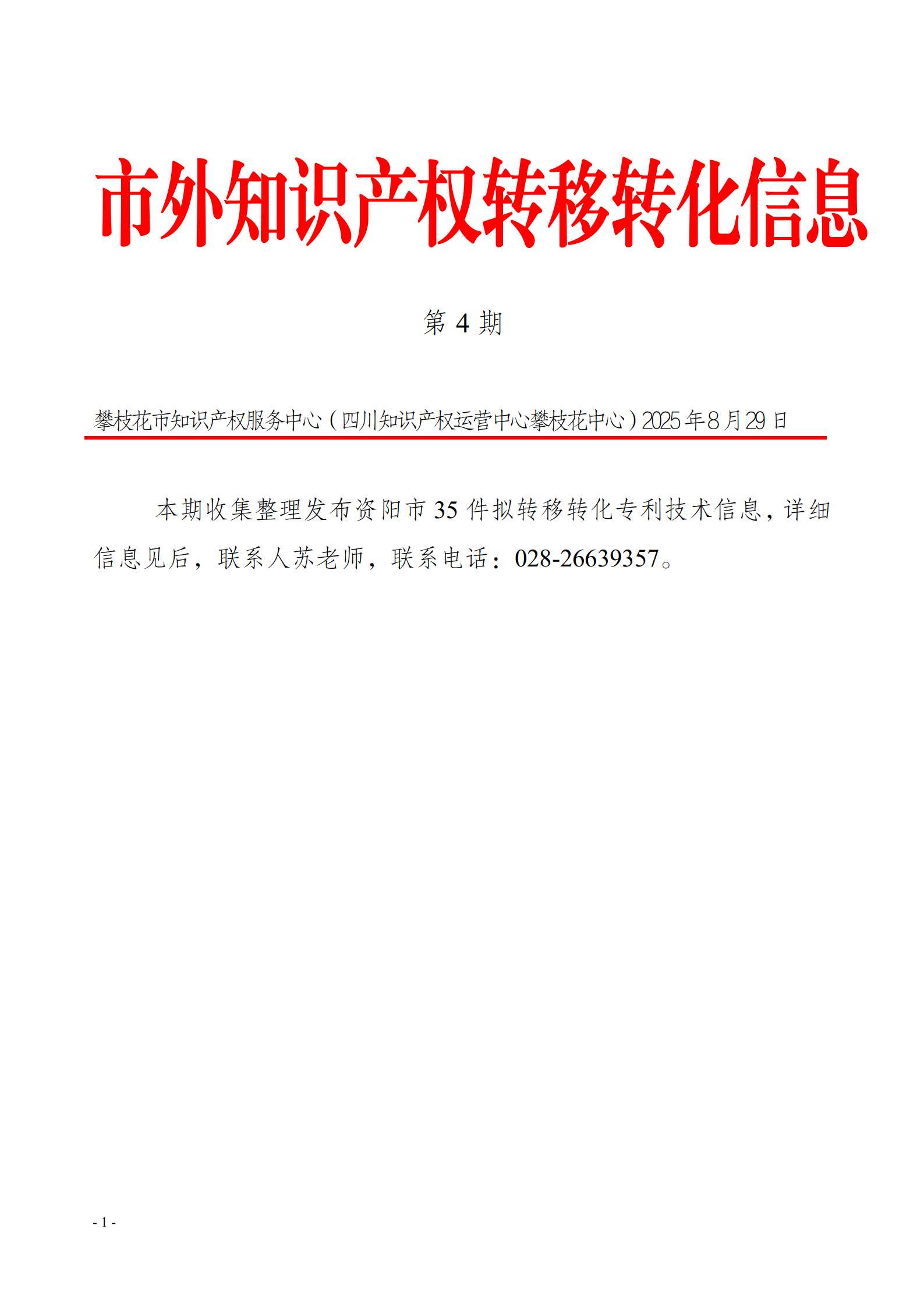 市外知识产权转移转化信息

第 4 期

攀枝花市知识产权服务中心（四川知识产权运营中心攀枝花中心）2025 年 8 月 29 日

本期收集整理发布资阳市 35 件拟转移转化专利技术信息，详细信息见后，联系人苏老师，联系电话：028-26639357。

- 1 -